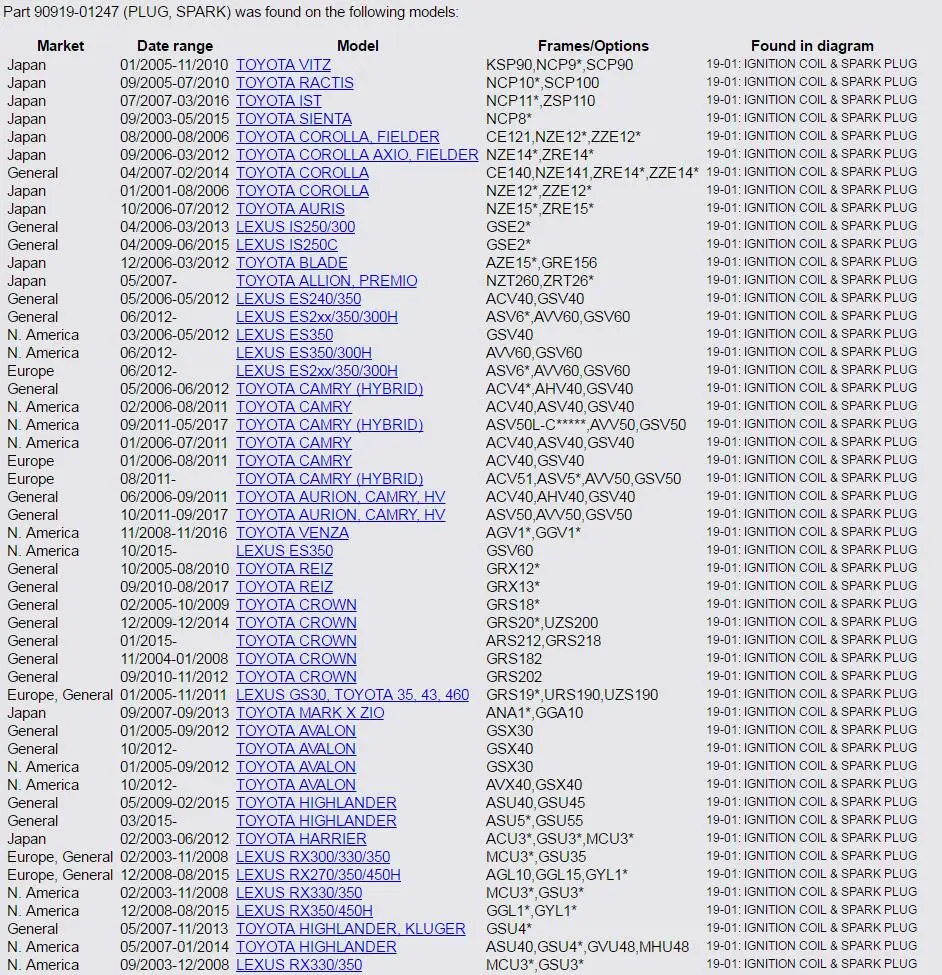 Part 90919-01247 (PLUG, SPARK) was found on the following models:

| Market | Date range | Model | Frames/Options | Found in diagram |
|---|---|---|---|---|
| Japan | 01/2005-11/2010 | TOYOTA VITZ | KSP90,NCP9*,SCP90 | 19-01: IGNITION COIL & SPARK PLUG |
| Japan | 09/2005-07/2010 | TOYOTA RACTIS | NCP10*,SCP100 | 19-01: IGNITION COIL & SPARK PLUG |
| Japan | 07/2007-03/2016 | TOYOTA IST | NCP11*,ZSP110 | 19-01: IGNITION COIL & SPARK PLUG |
| Japan | 09/2003-05/2015 | TOYOTA SIENTA | NCP8* | 19-01: IGNITION COIL & SPARK PLUG |
| Japan | 08/2000-08/2006 | TOYOTA COROLLA, FIELDER | CE121,NZE12*,ZZE12* | 19-01: IGNITION COIL & SPARK PLUG |
| Japan | 09/2006-03/2012 | TOYOTA COROLLA AXIO, FIELDER | NZE14*,ZRE14* | 19-01: IGNITION COIL & SPARK PLUG |
| General | 04/2007-02/2014 | TOYOTA COROLLA | CE140,NZE141,ZRE14*,ZZE14* | 19-01: IGNITION COIL & SPARK PLUG |
| Japan | 01/2001-08/2006 | TOYOTA COROLLA | NZE12*,ZZE12* | 19-01: IGNITION COIL & SPARK PLUG |
| Japan | 10/2006-07/2012 | TOYOTA AURIS | NZE15*,ZRE15* | 19-01: IGNITION COIL & SPARK PLUG |
| General | 04/2006-03/2013 | LEXUS IS250/300 | GSE2* | 19-01: IGNITION COIL & SPARK PLUG |
| General | 04/2009-06/2015 | LEXUS IS250C | GSE2* | 19-01: IGNITION COIL & SPARK PLUG |
| Japan | 12/2006-03/2012 | TOYOTA BLADE | AZE15*,GRE156 | 19-01: IGNITION COIL & SPARK PLUG |
| Japan | 05/2007- | TOYOTA ALLION, PREMIO | NZT260,ZRT26* | 19-01: IGNITION COIL & SPARK PLUG |
| General | 05/2006-05/2012 | LEXUS ES240/350 | ACV40,GSV40 | 19-01: IGNITION COIL & SPARK PLUG |
| General | 06/2012- | LEXUS ES2xx/350/300H | ASV6*,AVV60,GSV60 | 19-01: IGNITION COIL & SPARK PLUG |
| N. America | 03/2006-05/2012 | LEXUS ES350 | GSV40 | 19-01: IGNITION COIL & SPARK PLUG |
| N. America | 06/2012- | LEXUS ES350/300H | AVV60,GSV60 | 19-01: IGNITION COIL & SPARK PLUG |
| Europe | 06/2012- | LEXUS ES2xx/350/300H | ASV6*,AVV60,GSV60 | 19-01: IGNITION COIL & SPARK PLUG |
| General | 05/2006-06/2012 | TOYOTA CAMRY (HYBRID) | ACV4*,AHV40,GSV40 | 19-01: IGNITION COIL & SPARK PLUG |
| N. America | 02/2006-08/2011 | TOYOTA CAMRY | ACV40,ASV40,GSV40 | 19-01: IGNITION COIL & SPARK PLUG |
| N. America | 09/2011-05/2017 | TOYOTA CAMRY (HYBRID) | ASV50L-C*****,AVV50,GSV50 | 19-01: IGNITION COIL & SPARK PLUG |
| N. America | 01/2006-07/2011 | TOYOTA CAMRY | ACV40,ASV40,GSV40 | 19-01: IGNITION COIL & SPARK PLUG |
| Europe | 01/2006-08/2011 | TOYOTA CAMRY | ACV40,GSV40 | 19-01: IGNITION COIL & SPARK PLUG |
| Europe | 08/2011- | TOYOTA CAMRY (HYBRID) | ACV51,ASV5*,AVV50,GSV50 | 19-01: IGNITION COIL & SPARK PLUG |
| General | 06/2006-09/2011 | TOYOTA AURION, CAMRY, HV | ACV40,AHV40,GSV40 | 19-01: IGNITION COIL & SPARK PLUG |
| General | 10/2011-09/2017 | TOYOTA AURION, CAMRY, HV | ASV50,AVV50,GSV50 | 19-01: IGNITION COIL & SPARK PLUG |
| N. America | 11/2008-11/2016 | TOYOTA VENZA | AGV1*,GGV1* | 19-01: IGNITION COIL & SPARK PLUG |
| N. America | 10/2015- | LEXUS ES350 | GSV60 | 19-01: IGNITION COIL & SPARK PLUG |
| General | 10/2005-08/2010 | TOYOTA REIZ | GRX12* | 19-01: IGNITION COIL & SPARK PLUG |
| General | 09/2010-08/2017 | TOYOTA REIZ | GRX13* | 19-01: IGNITION COIL & SPARK PLUG |
| General | 02/2005-10/2009 | TOYOTA CROWN | GRS18* | 19-01: IGNITION COIL & SPARK PLUG |
| General | 12/2009-12/2014 | TOYOTA CROWN | GRS20*,UZS200 | 19-01: IGNITION COIL & SPARK PLUG |
| General | 01/2015- | TOYOTA CROWN | ARS212,GRS218 | 19-01: IGNITION COIL & SPARK PLUG |
| General | 11/2004-01/2008 | TOYOTA CROWN | GRS182 | 19-01: IGNITION COIL & SPARK PLUG |
| General | 09/2010-11/2012 | TOYOTA CROWN | GRS202 | 19-01: IGNITION COIL & SPARK PLUG |
| Europe, General | 01/2005-11/2011 | LEXUS GS30, TOYOTA 35, 43, 460 | GRS19*,URS190,UZS190 | 19-01: IGNITION COIL & SPARK PLUG |
| Japan | 09/2007-09/2013 | TOYOTA MARK X ZIO | ANA1*,GGA10 | 19-01: IGNITION COIL & SPARK PLUG |
| General | 01/2005-09/2012 | TOYOTA AVALON | GSX30 | 19-01: IGNITION COIL & SPARK PLUG |
| General | 10/2012- | TOYOTA AVALON | GSX40 | 19-01: IGNITION COIL & SPARK PLUG |
| N. America | 01/2005-09/2012 | TOYOTA AVALON | GSX30 | 19-01: IGNITION COIL & SPARK PLUG |
| N. America | 10/2012- | TOYOTA AVALON | AVX40,GSX40 | 19-01: IGNITION COIL & SPARK PLUG |
| General | 05/2009-02/2015 | TOYOTA HIGHLANDER | ASU40,GSU45 | 19-01: IGNITION COIL & SPARK PLUG |
| General | 03/2015- | TOYOTA HIGHLANDER | ASU5*,GSU55 | 19-01: IGNITION COIL & SPARK PLUG |
| Japan | 02/2003-06/2012 | TOYOTA HARRIER | ACU3*,GSU3*,MCU3* | 19-01: IGNITION COIL & SPARK PLUG |
| Europe, General | 02/2003-11/2008 | LEXUS RX300/330/350 | MCU3*,GSU35 | 19-01: IGNITION COIL & SPARK PLUG |
| Europe, General | 12/2008-08/2015 | LEXUS RX270/350/450H | AGL10,GGL15,GYL1* | 19-01: IGNITION COIL & SPARK PLUG |
| N. America | 02/2003-11/2008 | LEXUS RX330/350 | MCU3*,GSU3* | 19-01: IGNITION COIL & SPARK PLUG |
| N. America | 12/2008-08/2015 | LEXUS RX350/450H | GGL1*,GYL1* | 19-01: IGNITION COIL & SPARK PLUG |
| General | 05/2007-11/2013 | TOYOTA HIGHLANDER, KLUGER | GSU4* | 19-01: IGNITION COIL & SPARK PLUG |
| N. America | 05/2007-01/2014 | TOYOTA HIGHLANDER | ASU40,GSU4*,GVU48,MHU48 | 19-01: IGNITION COIL & SPARK PLUG |
| N. America | 09/2003-12/2008 | LEXUS RX330/350 | MCU3*,GSU3* | 19-01: IGNITION COIL & SPARK PLUG |